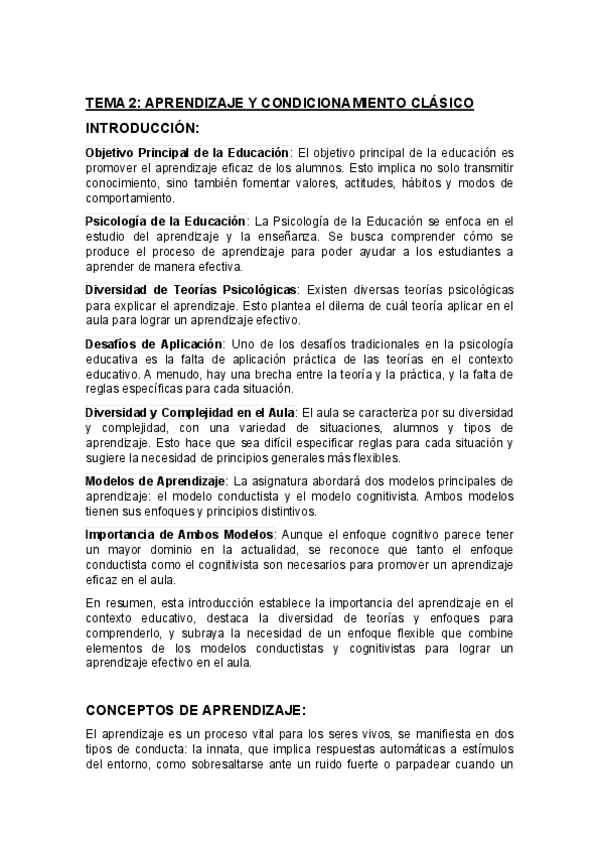 TEMA 2: APRENDIZAJE Y CONDICIONAMIENTO CLÁSICO

INTRODUCCIÓN:

Objetivo Principal de la Educación: El objetivo principal de la educación es promover el aprendizaje eficaz de los alumnos. Esto implica no solo transmitir conocimiento, sino también fomentar valores, actitudes, hábitos y modos de comportamiento.

Psicología de la Educación: La Psicología de la Educación se enfoca en el estudio del aprendizaje y la enseñanza. Se busca comprender cómo se produce el proceso de aprendizaje para poder ayudar a los estudiantes a aprender de manera efectiva.

Diversidad de Teorías Psicológicas: Existen diversas teorías psicológicas para explicar el aprendizaje. Esto plantea el dilema de cuál teoría aplicar en el aula para lograr un aprendizaje efectivo.

Desafíos de Aplicación: Uno de los desafíos tradicionales en la psicología educativa es la falta de aplicación práctica de las teorías en el contexto educativo. A menudo, hay una brecha entre la teoría y la práctica, y la falta de reglas específicas para cada situación.

Diversidad y Complejidad en el Aula: El aula se caracteriza por su diversidad y complejidad, con una variedad de situaciones, alumnos y tipos de aprendizaje. Esto hace que sea difícil especificar reglas para cada situación y sugiere la necesidad de principios generales más flexibles.

Modelos de Aprendizaje: La asignatura abordará dos modelos principales de aprendizaje: el modelo conductista y el modelo cognitivista. Ambos modelos tienen sus enfoques y principios distintivos.

Importancia de Ambos Modelos: Aunque el enfoque cognitivo parece tener un mayor dominio en la actualidad, se reconoce que tanto el enfoque conductista como el cognitivista son necesarios para promover un aprendizaje eficaz en el aula.

En resumen, esta introducción establece la importancia del aprendizaje en el contexto educativo, destaca la diversidad de teorías y enfoques para comprenderlo, y subraya la necesidad de un enfoque flexible que combine elementos de los modelos conductistas y cognitivistas para lograr un aprendizaje efectivo en el aula.

CONCEPTOS DE APRENDIZAJE:

El aprendizaje es un proceso vital para los seres vivos, se manifiesta en dos tipos de conducta: la innata, que implica respuestas automáticas a estímulos del entorno, como sobresaltarse ante un ruido fuerte o parpadear cuando un